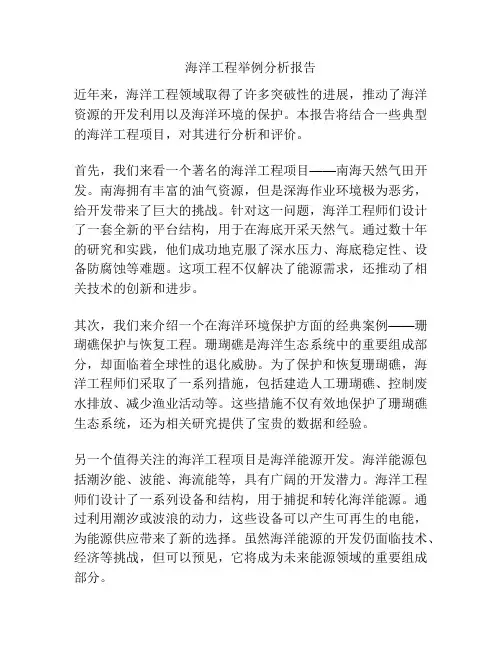 海洋工程举例分析报告

近年来，海洋工程领域取得了许多突破性的进展，推动了海洋资源的开发利用以及海洋环境的保护。本报告将结合一些典型的海洋工程项目，对其进行分析和评价。

首先，我们来看一个著名的海洋工程项目——南海天然气田开发。南海拥有丰富的油气资源，但是深海作业环境极为恶劣，给开发带来了巨大的挑战。针对这一问题，海洋工程师们设计了一套全新的平台结构，用于在海底开采天然气。通过数十年的研究和实践，他们成功地克服了深水压力、海底稳定性、设备防腐蚀等难题。这项工程不仅解决了能源需求，还推动了相关技术的创新和进步。

其次，我们来介绍一个在海洋环境保护方面的经典案例——珊瑚礁保护与恢复工程。珊瑚礁是海洋生态系统中的重要组成部分，却面临着全球性的退化威胁。为了保护和恢复珊瑚礁，海洋工程师们采取了一系列措施，包括建造人工珊瑚礁、控制废水排放、减少渔业活动等。这些措施不仅有效地保护了珊瑚礁生态系统，还为相关研究提供了宝贵的数据和经验。

另一个值得关注的海洋工程项目是海洋能源开发。海洋能源包括潮汐能、波能、海流能等，具有广阔的开发潜力。海洋工程师们设计了一系列设备和结构，用于捕捉和转化海洋能源。通过利用潮汐或波浪的动力，这些设备可以产生可再生的电能，为能源供应带来了新的选择。虽然海洋能源的开发仍面临技术、经济等挑战，但可以预见，它将成为未来能源领域的重要组成部分。